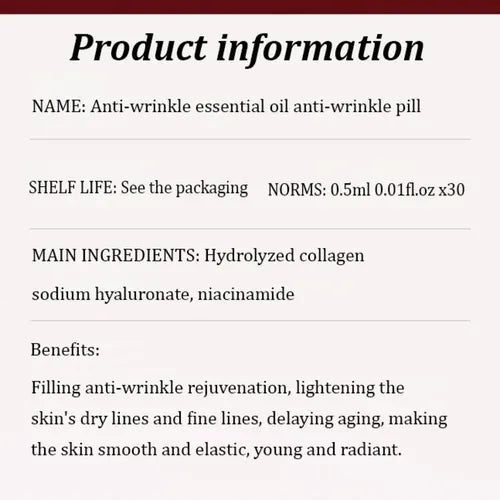 Product information

NAME: Anti-wrinkle essential oil anti-wrinkle pill

SHELF LIFE: See the packaging

NORMS: 0.5ml 0.01fl.oz x30

MAIN INGREDIENTS: Hydrolyzed collagen sodium hyaluronate, niacinamide

Benefits:

Filling anti-wrinkle rejuvenation, lightening the skin's dry lines and fine lines, delaying aging, making the skin smooth and elastic, young and radiant.